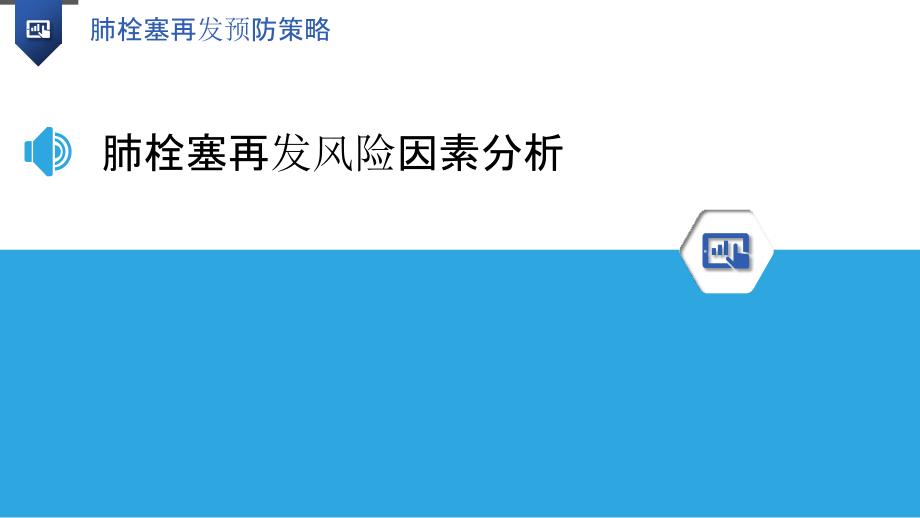 肺栓塞再发预防策略

肺栓塞再发风险因素分析